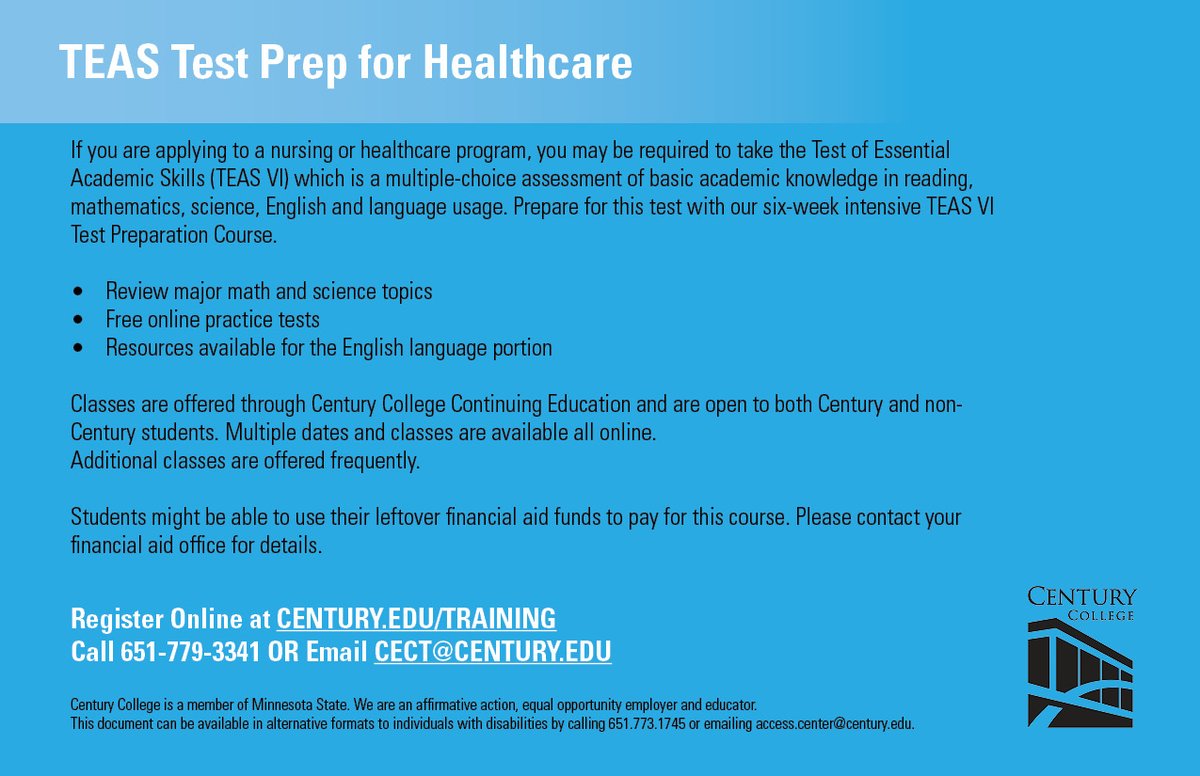 TEAS Test Prep for Healthcare

If you are applying to a nursing or healthcare program, you may be required to take the Test of Essential Academic Skills (TEAS VI) which is a multiple-choice assessment of basic academic knowledge in reading, mathematics, science, English and language usage. Prepare for this test with our six-week intensive TEAS VI Test Preparation Course.

• Review major math and science topics
• Free online practice tests
• Resources available for the English language portion

Classes are offered through Century College Continuing Education and are open to both Century and non-Century students. Multiple dates and classes are available all online.
Additional classes are offered frequently.

Students might be able to use their leftover financial aid funds to pay for this course. Please contact your financial aid office for details.

Register Online at CENTURY.EDU/TRAINING
Call 651-779-3341 OR Email CECT@CENTURY.EDU

Century College is a member of Minnesota State. We are an affirmative action, equal opportunity employer and educator.
This document can be available in alternative formats to individuals with disabilities by calling 651.773.1745 or emailing access.center@century.edu.

CENTURY
COLLEGE